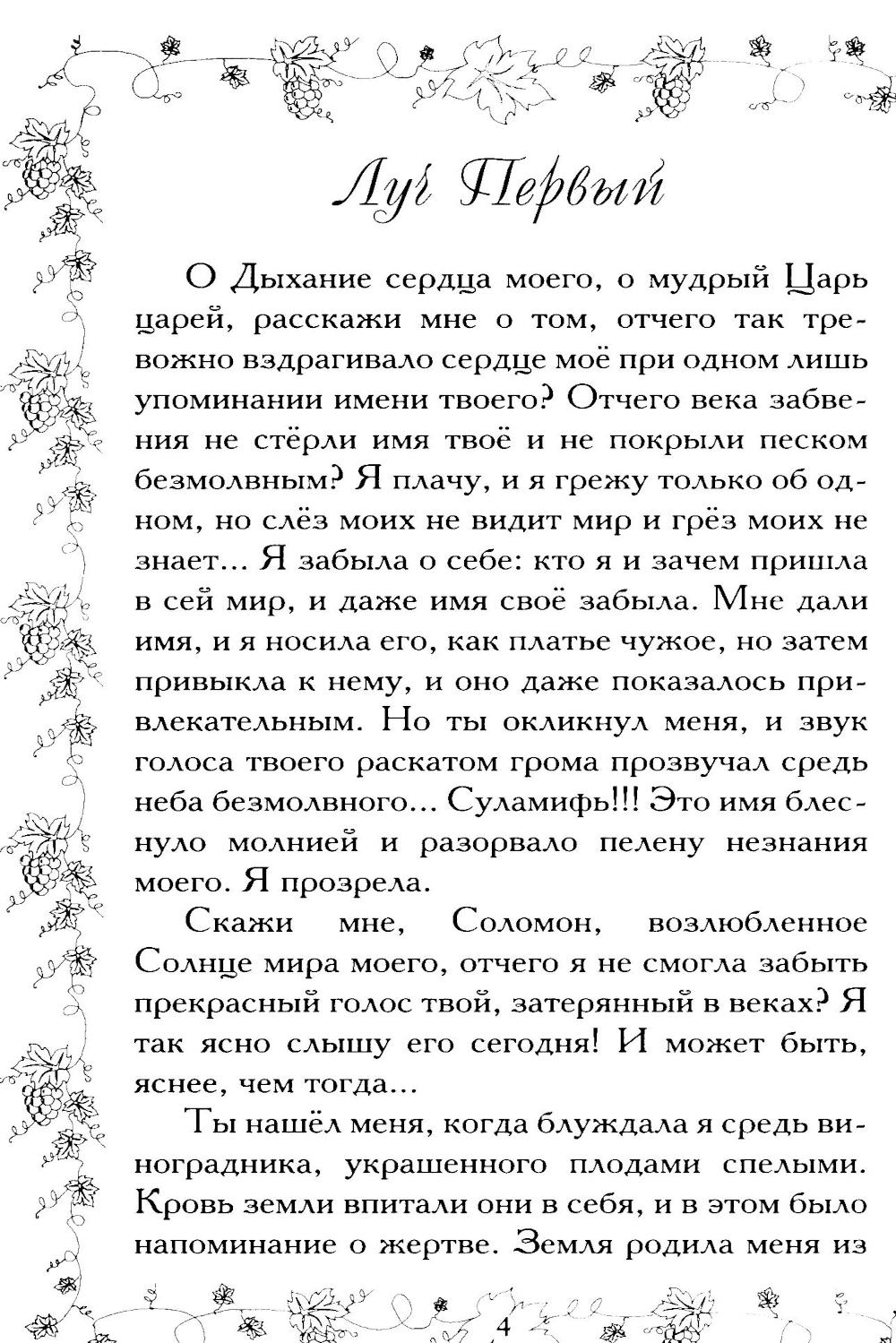 Луч Первый

О Дыхание сердца моего, о мудрый Царь царей, расскажи мне о том, отчего так тревожно вздрагивало сердце моё при одном лишь упоминании имени твоего? Отчего века забвения не стёрли имя твоё и не покрыли песком безмолвным? Я плачу, и я грежу только об одном, но слёз моих не видит мир и грёз моих не знает... Я забыла о себе: кто я и зачем пришла в сей мир, и даже имя своё забыла. Мне дали имя, и я носила его, как платье чужое, но затем привыкла к нему, и оно даже показалось привлекательным. Но ты окликнул меня, и звук голоса твоего раскатом грома прозвучал средь неба безмолвного... Суламифь!!! Это имя блеснуло молнией и разорвало пелену незнания моего. Я прозрела.

Скажи мне, Соломон, возлюбленное Солнце мира моего, отчего я не смогла забыть прекрасный голос твой, затерянный в веках? Я так ясно слышу его сегодня! И может быть, яснее, чем тогда...

Ты нашёл меня, когда блуждала я средь виноградника, украшенного плодами спелыми. Кровь земли впитали они в себя, и в этом было напоминание о жертве. Земля родила меня из

4